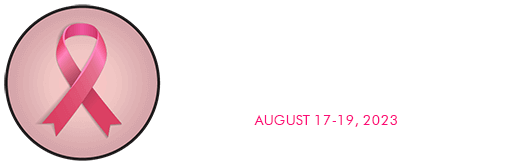 AUGUST 17-19, 2023